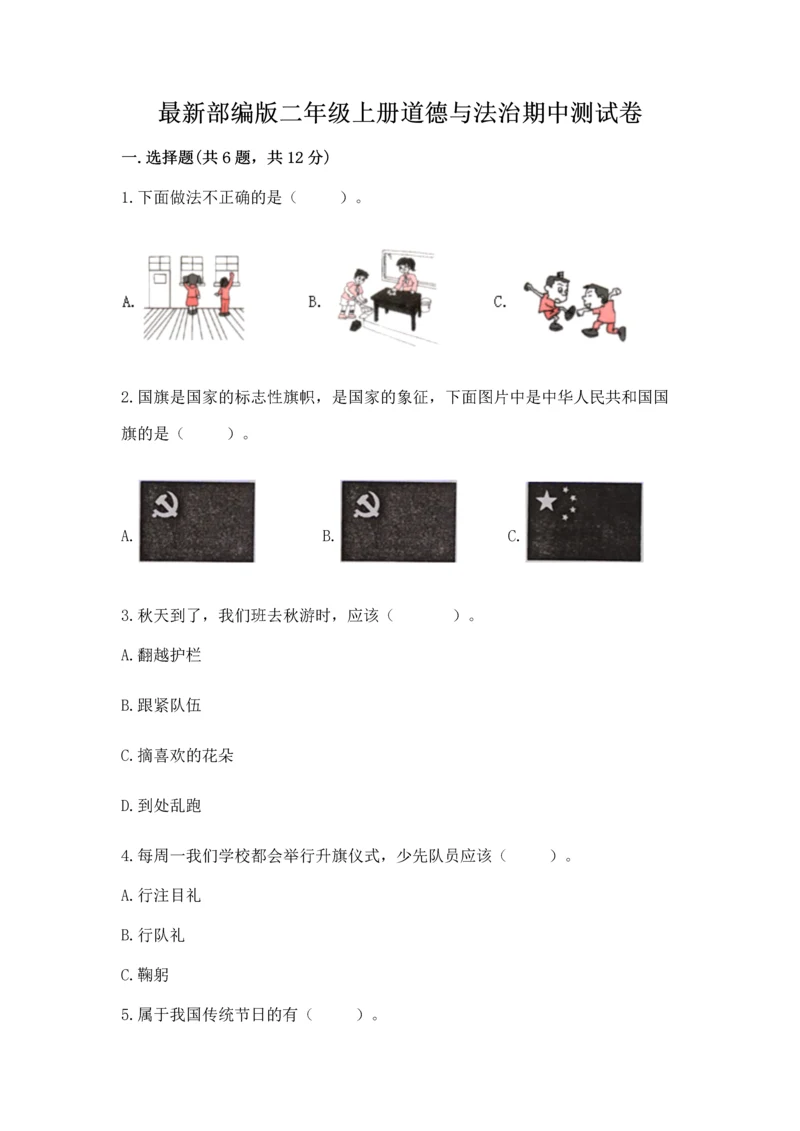 最新部编版二年级上册道德与法治期中测试卷

一.选择题(共6题，共12分)

1.下面做法不正确的是（　　）。

A.

B.

C.

2.国旗是国家的标志性旗帜，是国家的象征，下面图片中是中华人民共和国国旗的是（　　）。

A.

B.

C.

3.秋天到了，我们班去秋游时，应该（　　）。

A.翻越护栏

B.跟紧队伍

C.摘喜欢的花朵

D.到处乱跑

4.每周一我们学校都会举行升旗仪式，少先队员应该（　　）。

A.行注目礼

B.行队礼

C.鞠躬

5.属于我国传统节日的有（　　）。